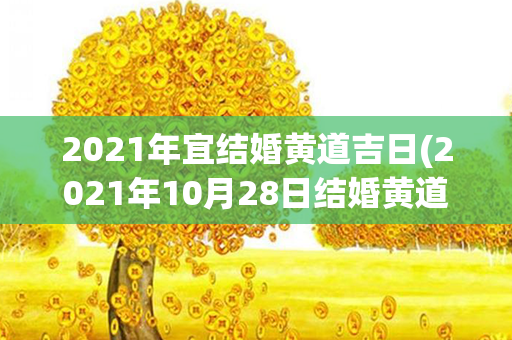 2021年宜结婚黄道吉日(2021年10月28日结婚黄道